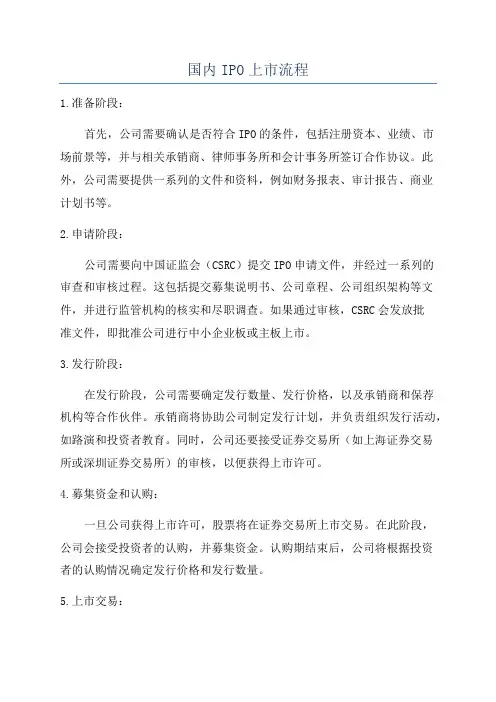 国内 IPO 上市流程

1.准备阶段：

首先，公司需要确认是否符合 IPO 的条件，包括注册资本、业绩、市场前景等，并与相关承销商、律师事务所和会计事务所签订合作协议。此外，公司需要提供一系列的文件和资料，例如财务报表、审计报告、商业计划书等。

2.申请阶段：

公司需要向中国证监会（CSRC）提交 IPO 申请文件，并经过一系列的审查和审核过程。这包括提交募集说明书、公司章程、公司组织架构等文件，并进行监管机构的核实和尽职调查。如果通过审核，CSRC 会发放批准文件，即批准公司进行中小企业板或主板上市。

3.发行阶段：

在发行阶段，公司需要确定发行数量、发行价格，以及承销商和保荐机构等合作伙伴。承销商将协助公司制定发行计划，并负责组织发行活动，如路演和投资者教育。同时，公司还要接受证券交易所（如上海证券交易所或深圳证券交易所）的审核，以便获得上市许可。

4.募集资金和认购：

一旦公司获得上市许可，股票将在证券交易所上市交易。在此阶段，公司会接受投资者的认购，并募集资金。认购期结束后，公司将根据投资者的认购情况确定发行价格和发行数量。

5.上市交易：